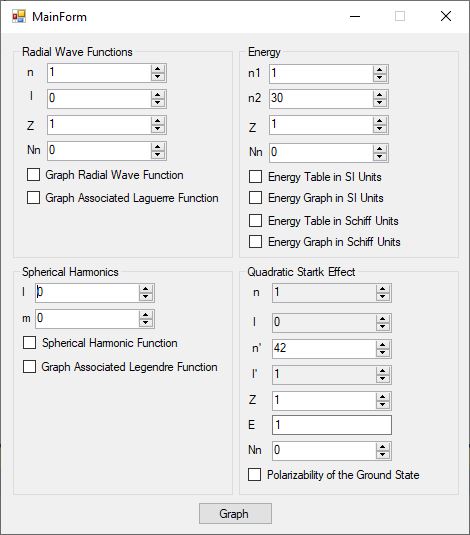 MainForm

Radial Wave Functions
n 1
l 0
Z 1
Nn 0
Graph Radial Wave Function
Graph Associated Laguerre Function

Energy
n1 1
n2 30
Z 1
Nn 0
Energy Table in SI Units
Energy Graph in SI Units
Energy Table in Schiff Units
Energy Graph in Schiff Units

Spherical Harmonics
l 0
m 0
Spherical Harmonic Function
Graph Associated Legendre Function

Quadratic Startk Effect
n 1
l 0
n' 42
l' 1
Z 1
E 1
Nn 0
Polarizability of the Ground State

Graph